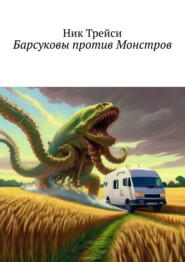 Ник Трейси
Барсуковы против Монстров